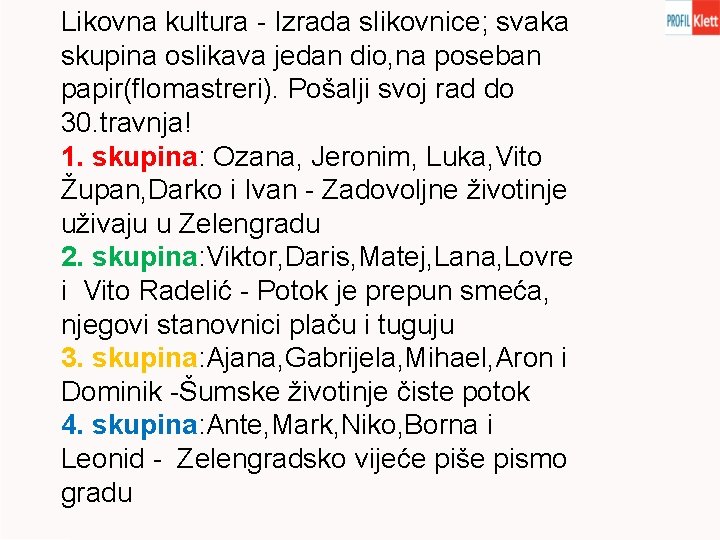 PROFIL Klett

Likovna kultura - Izrada slikovnice; svaka skupina oslikava jedan dio,na poseban papir(flomastreri). Pošalji svoj rad do 30.travnja!
1. skupina: Ozana, Jeronim, Luka,Vito Župan,Darko i Ivan - Zadovoljne životinje uživaju u Zelengradu
2. skupina:Viktor,Daris,Matej,Lana,Lovre i Vito Radelić - Potok je prepun smeća, njegovi stanovnici plaču i tuguju
3. skupina:Ajana,Gabrijela,Mihael,Aron i Dominik -Šumske životinje čiste potok
4. skupina:Ante,Mark,Niko,Borna i Leonid - Zelengradsko vijeće piše pismo gradu